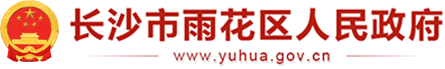 长沙市雨花区人民政府

www.yuhua.gov.cn